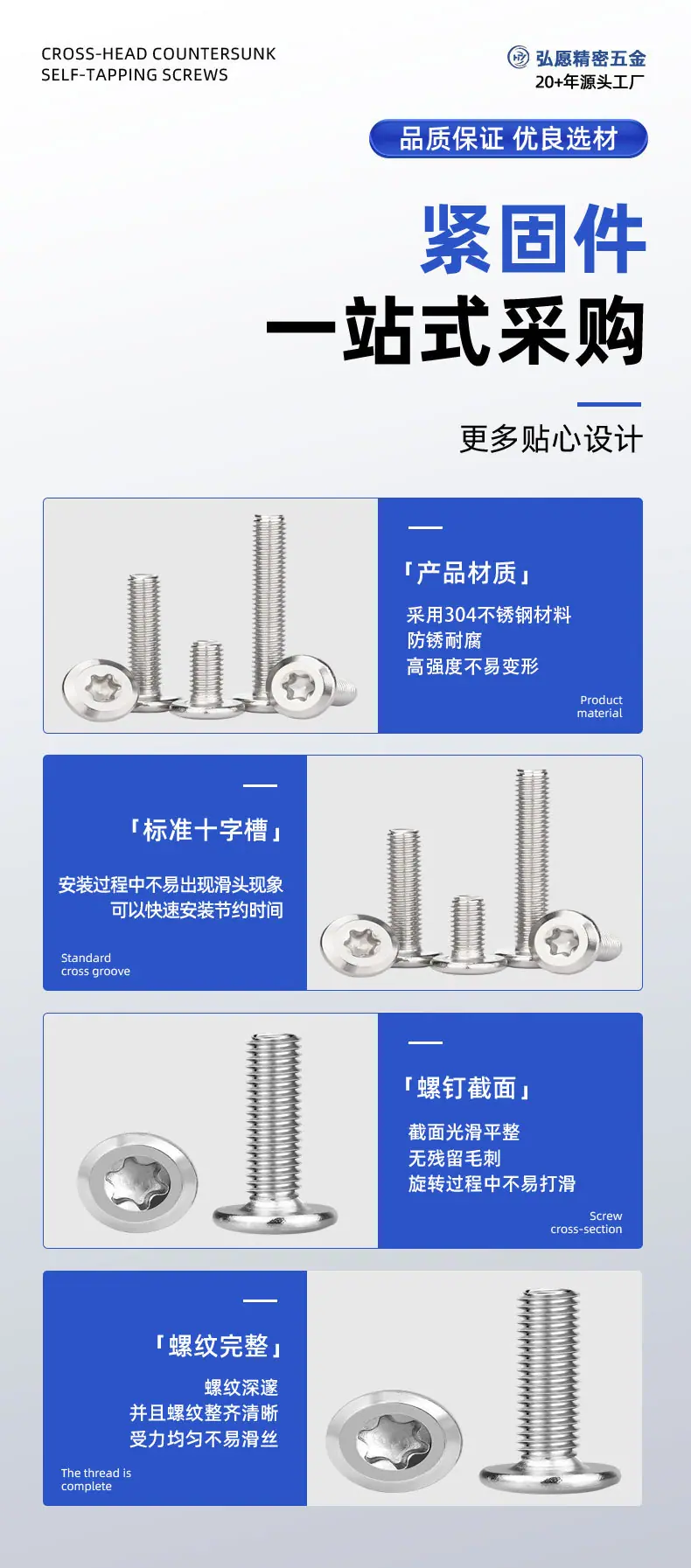 CROSS-HEAD COUNTERSUNK
SELF-TAPPING SCREWS

弘愿精密五金
20+年源头工厂

品质保证 优良选材

紧固件
一站式采购

更多贴心设计

「产品材质」

采用304不锈钢材料
防锈耐腐
高强度不易变形

Product
material

「标准十字槽」

安装过程中不易出现滑头现象
可以快速安装节约时间

Standard
cross groove

「螺钉截面」

截面光滑平整
无残留毛刺
旋转过程中不易打滑

Screw
cross-section

「螺纹完整」

螺纹深邃
并且螺纹整齐清晰
受力均匀不易滑丝

The thread is
complete